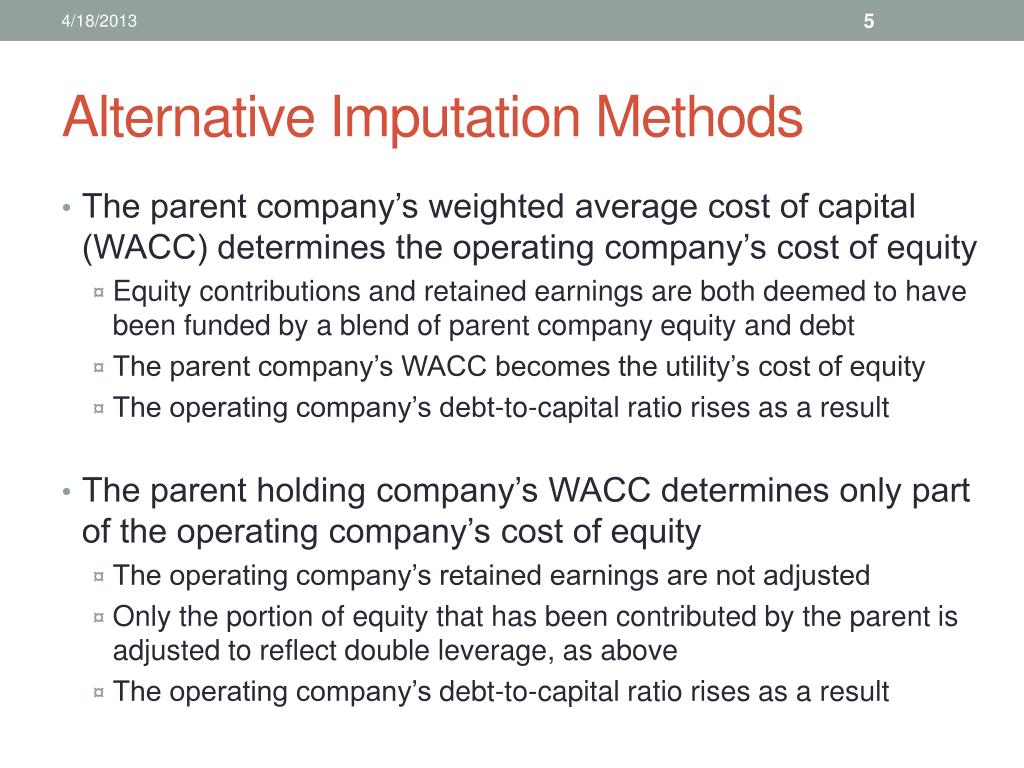 4/18/2013

5

Alternative Imputation Methods

• The parent company’s weighted average cost of capital (WACC) determines the operating company’s cost of equity
¤ Equity contributions and retained earnings are both deemed to have been funded by a blend of parent company equity and debt
¤ The parent company’s WACC becomes the utility’s cost of equity
¤ The operating company’s debt-to-capital ratio rises as a result

• The parent holding company’s WACC determines only part of the operating company’s cost of equity
¤ The operating company’s retained earnings are not adjusted
¤ Only the portion of equity that has been contributed by the parent is adjusted to reflect double leverage, as above
¤ The operating company’s debt-to-capital ratio rises as a result